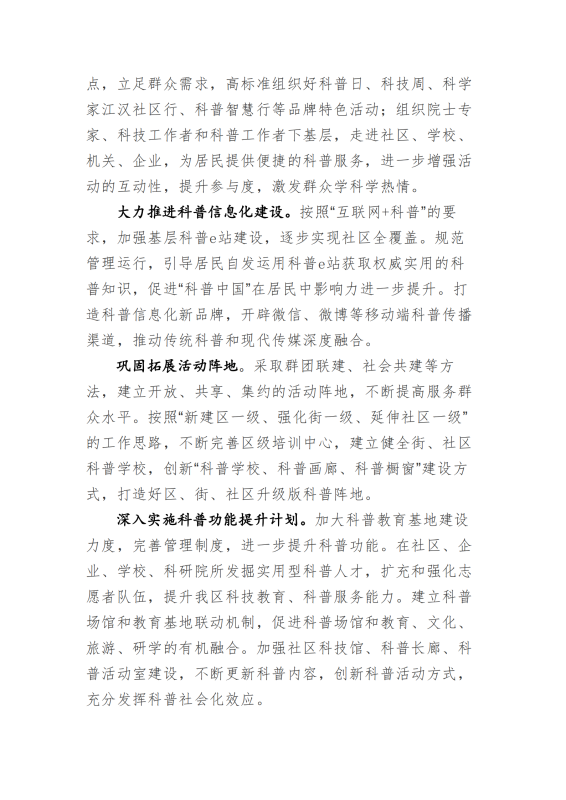 点，立足群众需求，高标准组织好科普日、科技周、科学家江汉社区行、科普智慧行等品牌特色活动；组织院士专家、科技工作者和科普工作者下基层，走进社区、学校、机关、企业，为居民提供便捷的科普服务，进一步增强活动的互动性，提升参与度，激发群众学科学热情。

大力推进科普信息化建设。按照“互联网+科普”的要求，加强基层科普e站建设，逐步实现社区全覆盖。规范管理运行，引导居民自发运用科普e站获取权威实用的科普知识，促进“科普中国”在居民中影响力进一步提升。打造科普信息化新品牌，开辟微信、微博等移动端科普传播渠道，推动传统科普和现代传媒深度融合。

巩固拓展活动阵地。采取群团联建、社会共建等方法，建立开放、共享、集约的活动阵地，不断提高服务群众水平。按照“新建区一级、强化街一级、延伸社区一级”的工作思路，不断完善区级培训中心，建立健全街、社区科普学校，创新“科普学校、科普画廊、科普橱窗”建设方式，打造好区、街、社区升级版科普阵地。

深入实施科普功能提升计划。加大科普教育基地建设力度，完善管理制度，进一步提升科普功能。在社区、企业、学校、科研院所发掘实用型科普人才，扩充和强化志愿者队伍，提升我区科技教育、科普服务能力。建立科普场馆和教育基地联动机制，促进科普场馆和教育、文化、旅游、研学的有机融合。加强社区科技馆、科普长廊、科普活动室建设，不断更新科普内容，创新科普活动方式，充分发挥科普社会化效应。